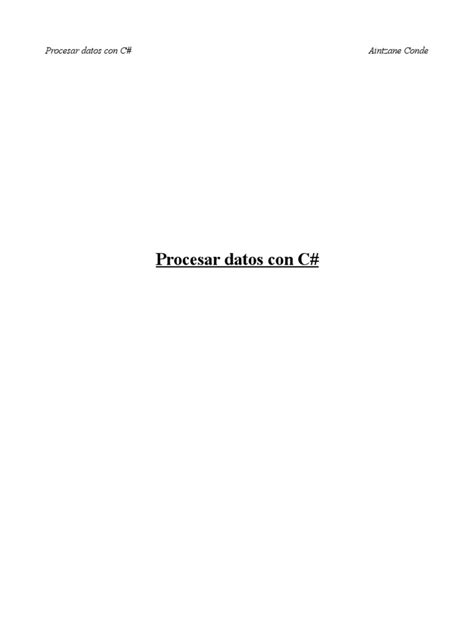 Procesar datos con C#

Aintzane Conde

Procesar datos con C#